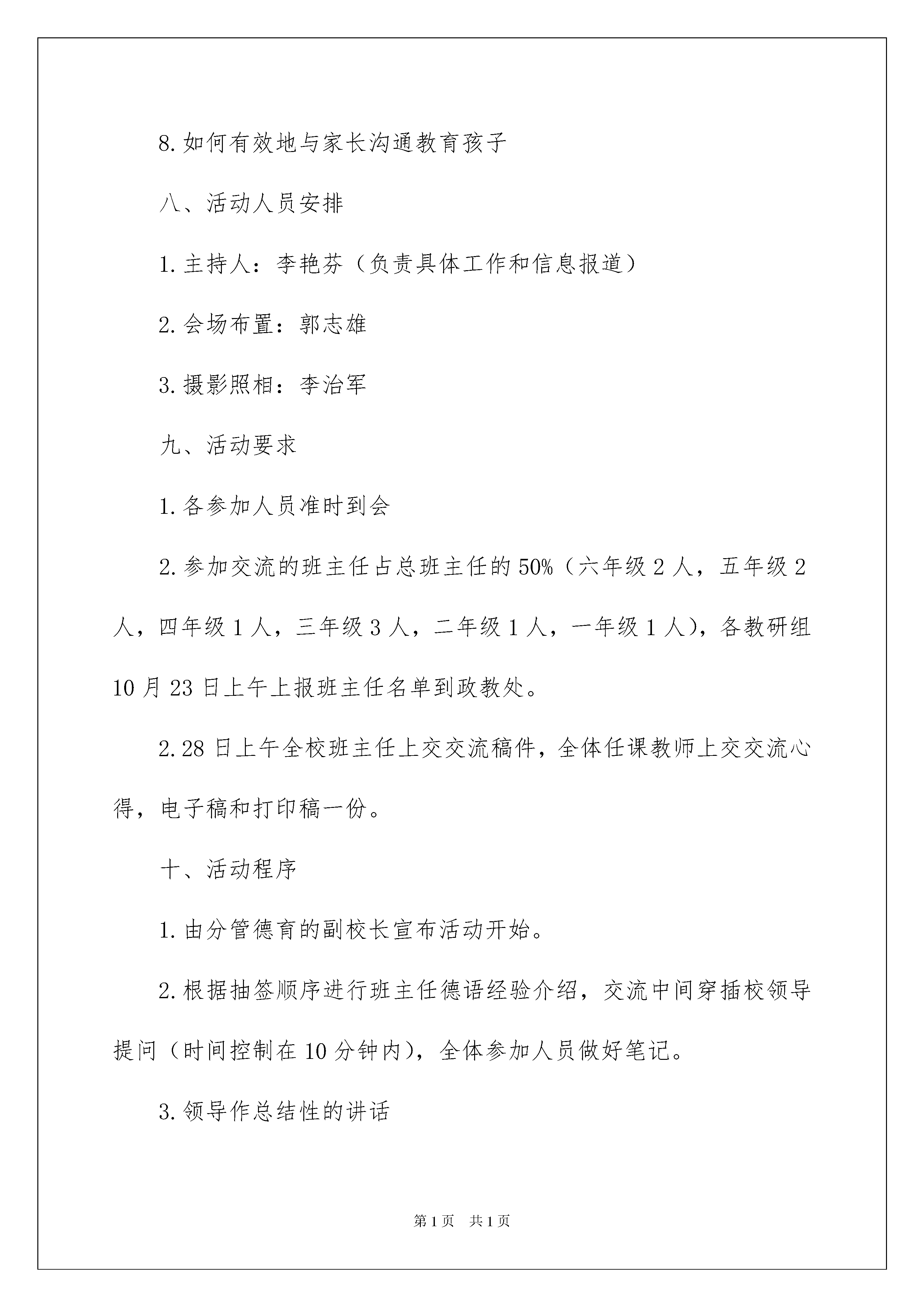 8.如何有效地与家长沟通教育孩子

八、活动人员安排

1.主持人：李艳芬（负责具体工作和信息报道）

2.会场布置：郭志雄

3.摄影照相：李治军

九、活动要求

1.各参加人员准时到会

2.参加交流的班主任占总班主任的50%（六年级2人，五年级2人，四年级1人，三年级3人，二年级1人，一年级1人），各教研组10月23日上午上报班主任名单到政教处。

2.28日上午全校班主任上交交流稿件，全体任课教师上交交流心得，电子稿和打印稿一份。

十、活动程序

1.由分管德育的副校长宣布活动开始。

2.根据抽签顺序进行班主任德语经验介绍，交流中间穿插校领导提问（时间控制在10分钟内），全体参加人员做好笔记。

3.领导作总结性的讲话

第1页 共1页